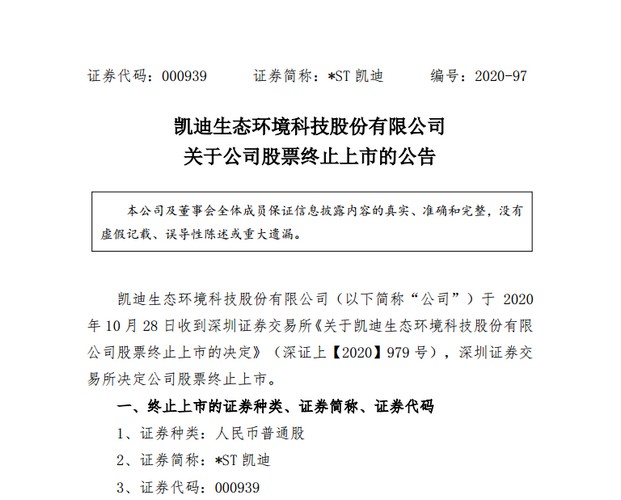 证券代码：000939　　证券简称：*ST 凯迪　　编号：2020-97

凯迪生态环境科技股份有限公司
关于公司股票终止上市的公告

本公司及董事会全体成员保证信息披露内容的真实、准确和完整，没有虚假记载、误导性陈述或重大遗漏。

凯迪生态环境科技股份有限公司（以下简称“公司”）于 2020 年 10 月 28 日收到深圳证券交易所《关于凯迪生态环境科技股份有限公司股票终止上市的决定》（深证上【2020】979 号），深圳证券交易所决定公司股票终止上市。

一、终止上市的证券种类、证券简称、证券代码

1、证券种类：人民币普通股

2、证券简称：*ST 凯迪

3、证券代码：000939